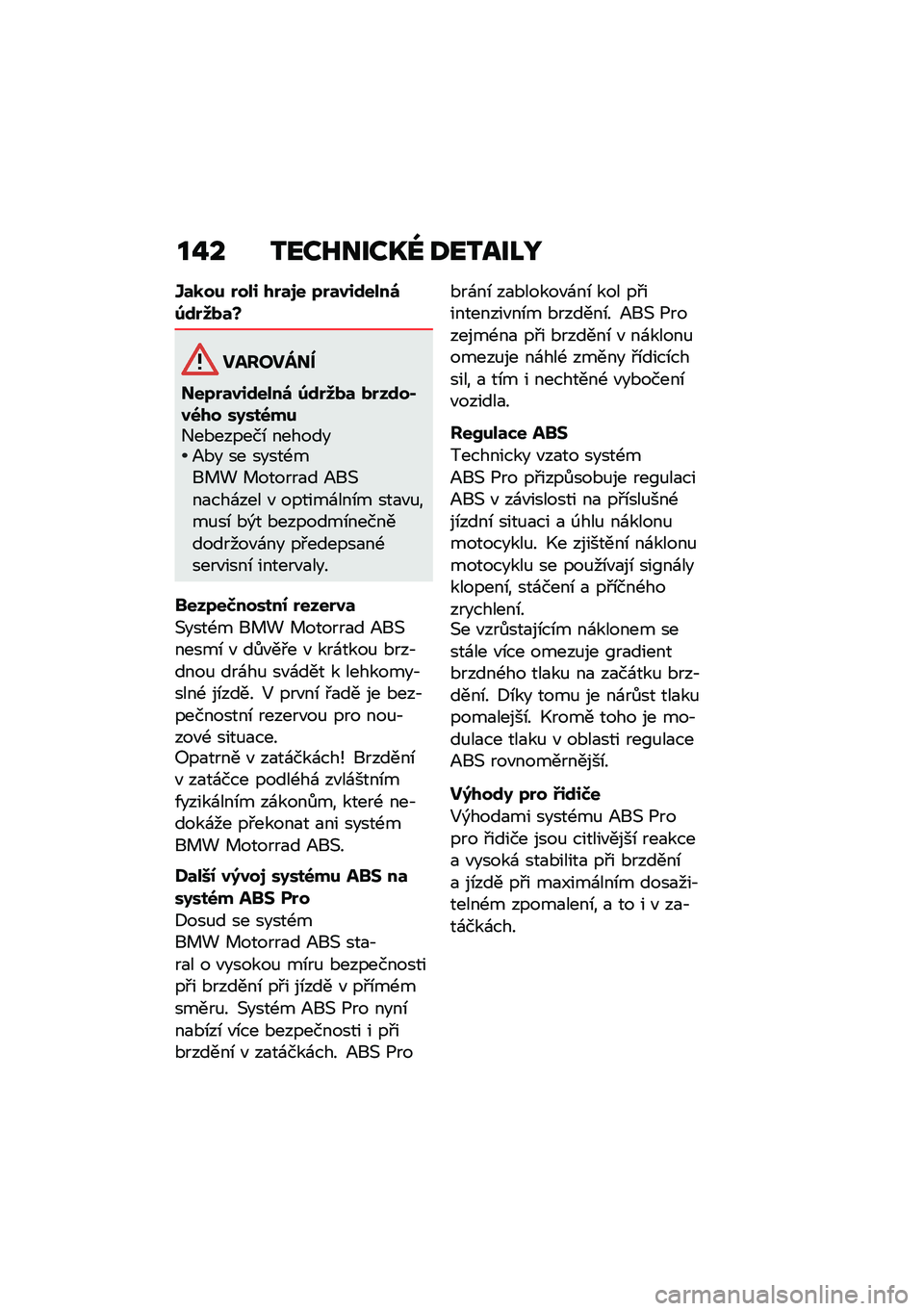 142 TECHNICKÉ DETAILY

Jakou roli hraje pravidelná údržba?

VAROVÁNÍ

Nepravidelná údržba brzdového systému
Nebezpečí nehody
• Aby se systém BMW Motorrad ABS nacházel v optimálním stavu, musí být bezpodmínečně dodržovány předepsané servisní intervaly.

Bezpečnostní rezerva
Systém BMW Motorrad ABS nesmí v důvěře v krátkou brzdnou dráhu svádět k lehkomyslné jízdě. V první řadě je bezpečnostní rezervou pro nouzové situace.
Opatrně v zatáčkách! Brzdění v zatáčce podléhá zvláštním fyzikálním zákonům, které nedokáže překonat ani systém BMW Motorrad ABS.

Další vývoj systému ABS na systém ABS Pro
Dosud se systém BMW Motorrad ABS staral o vysokou míru bezpečnosti při brzdění při jízdě v přímém směru. Systém ABS Pro nyní nabízí více bezpečnosti i při brzdění v zatáčkách. ABS Pro brání zablokování kol při intenzivním brzdění. ABS Pro zejména při brzdění v náklonu omezuje náhlé změny řídicích sil, a tím i nechtěné vybočení vozidla.

Regulace ABS
Technicky vzato systém ABS Pro přizpůsobuje regulaci ABS v závislosti na příslušné jízdní situaci a úhlu náklonu motocyklu. Ke zjištění náklonu motocyklu se používají signály klopení, stáčení a příčného zrychlení.
Se vzrůstajícím náklonem se stále více omezuje gradient brzdného tlaku na začátku brzdění. Díky tomu je nárůst tlaku pomalejší. Kromě toho je modulace tlaku v oblasti regulace ABS rovnoměrnější.

Výhody pro řidiče
Výhodami systému ABS Pro pro řidiče jsou citlivější reakce a vysoká stabilita při brzdění a jízdě při maximálním dosažitelném zpomalení, a to i v zatáčkách.

carmanualsonline.info